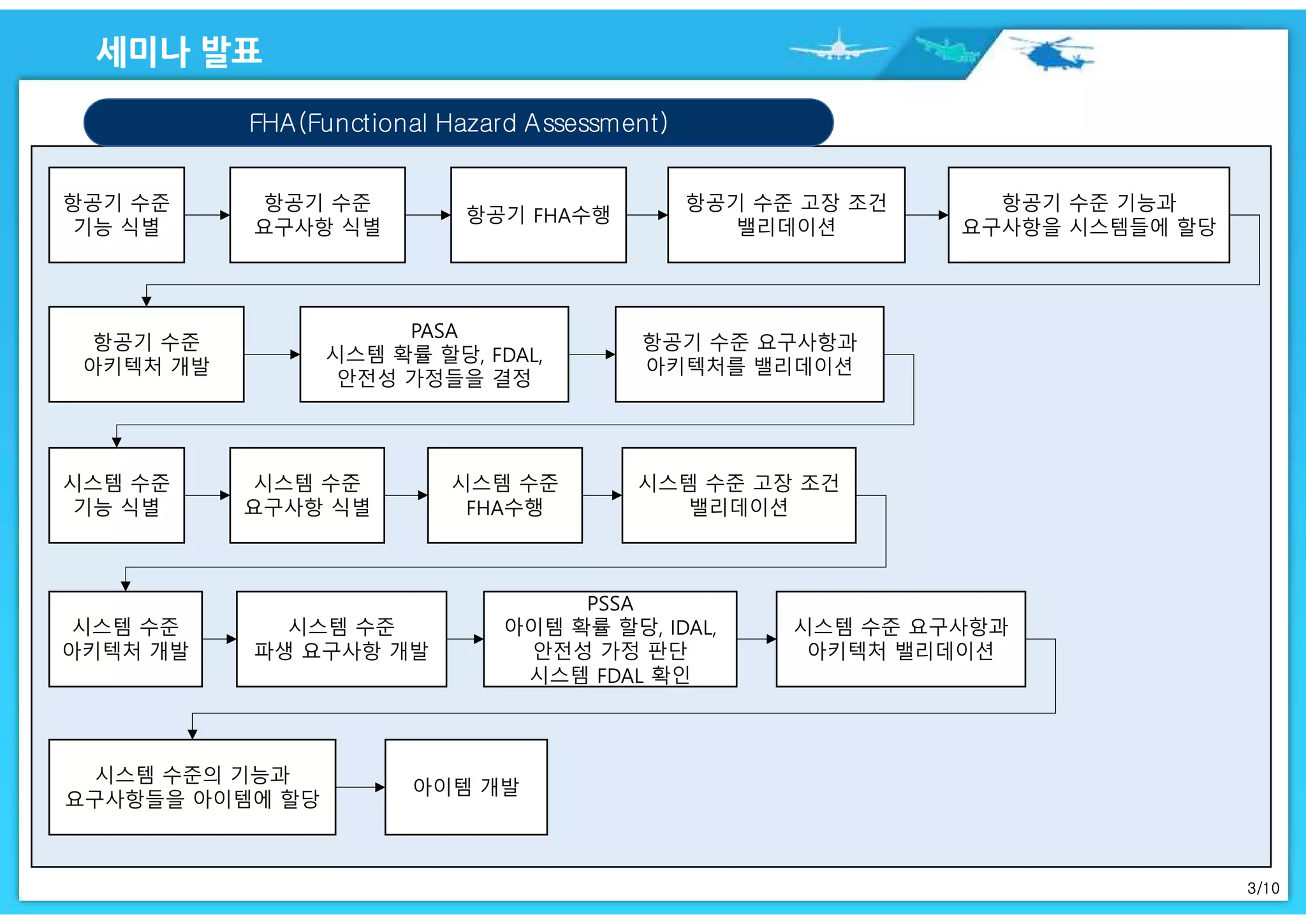 세미나 발표

FHA(Functional Hazard Assessment)

항공기 수준 기능 식별

항공기 수준 요구사항 식별

항공기 FHA수행

항공기 수준 고장 조건 밸리데이션

항공기 수준 기능과 요구사항을 시스템들에 할당

항공기 수준 아키텍처 개발

PASA 시스템 확률 할당, FDAL, 안전성 가정들을 결정

항공기 수준 요구사항과 아키텍처를 밸리데이션

시스템 수준 기능 식별

시스템 수준 요구사항 식별

시스템 수준 FHA수행

시스템 수준 고장 조건 밸리데이션

시스템 수준 아키텍처 개발

시스템 수준 파생 요구사항 개발

PSSA 아이템 확률 할당, IDAL, 안전성 가정 판단 시스템 FDAL 확인

시스템 수준 요구사항과 아키텍처 밸리데이션

시스템 수준의 기능과 요구사항들을 아이템에 할당

아이템 개발

3/10